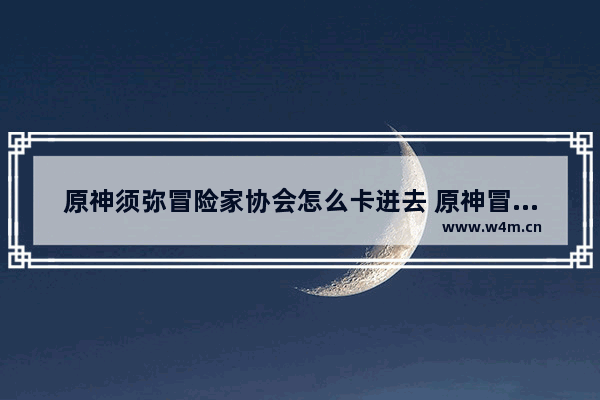 原神须弥冒险家协会怎么卡进去 原神冒...

www.w4m.cn